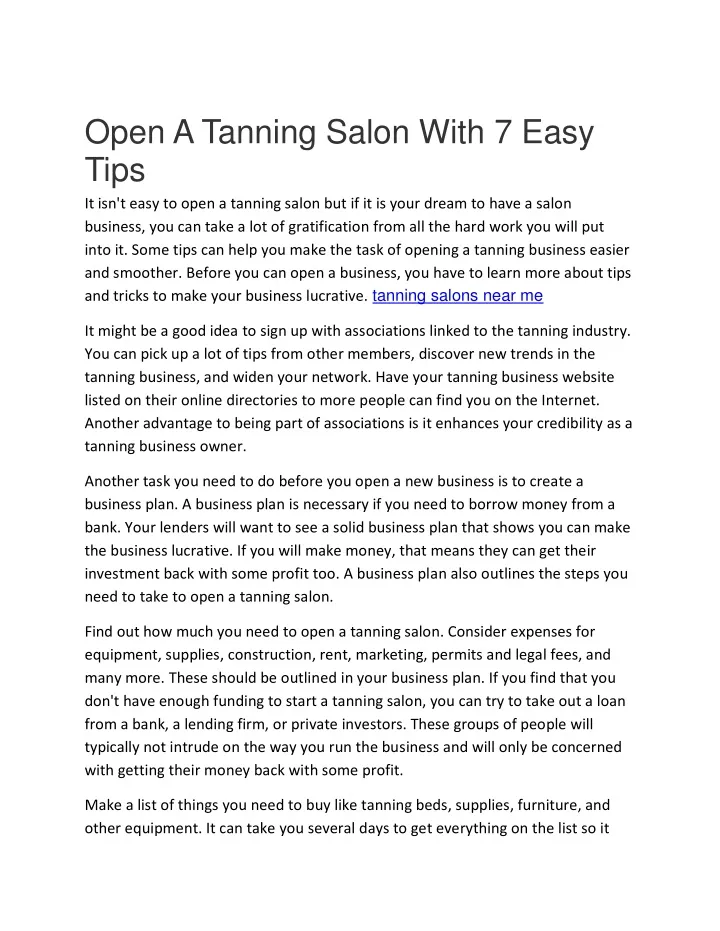 Open A Tanning Salon With 7 Easy Tips

It isn't easy to open a tanning salon but if it is your dream to have a salon business, you can take a lot of gratification from all the hard work you will put into it. Some tips can help you make the task of opening a tanning business easier and smoother. Before you can open a business, you have to learn more about tips and tricks to make your business lucrative. tanning salons near me

It might be a good idea to sign up with associations linked to the tanning industry. You can pick up a lot of tips from other members, discover new trends in the tanning business, and widen your network. Have your tanning business website listed on their online directories to more people can find you on the Internet. Another advantage to being part of associations is it enhances your credibility as a tanning business owner.

Another task you need to do before you open a new business is to create a business plan. A business plan is necessary if you need to borrow money from a bank. Your lenders will want to see a solid business plan that shows you can make the business lucrative. If you will make money, that means they can get their investment back with some profit too. A business plan also outlines the steps you need to take to open a tanning salon.

Find out how much you need to open a tanning salon. Consider expenses for equipment, supplies, construction, rent, marketing, permits and legal fees, and many more. These should be outlined in your business plan. If you find that you don't have enough funding to start a tanning salon, you can try to take out a loan from a bank, a lending firm, or private investors. These groups of people will typically not intrude on the way you run the business and will only be concerned with getting their money back with some profit.

Make a list of things you need to buy like tanning beds, supplies, furniture, and other equipment. It can take you several days to get everything on the list so it